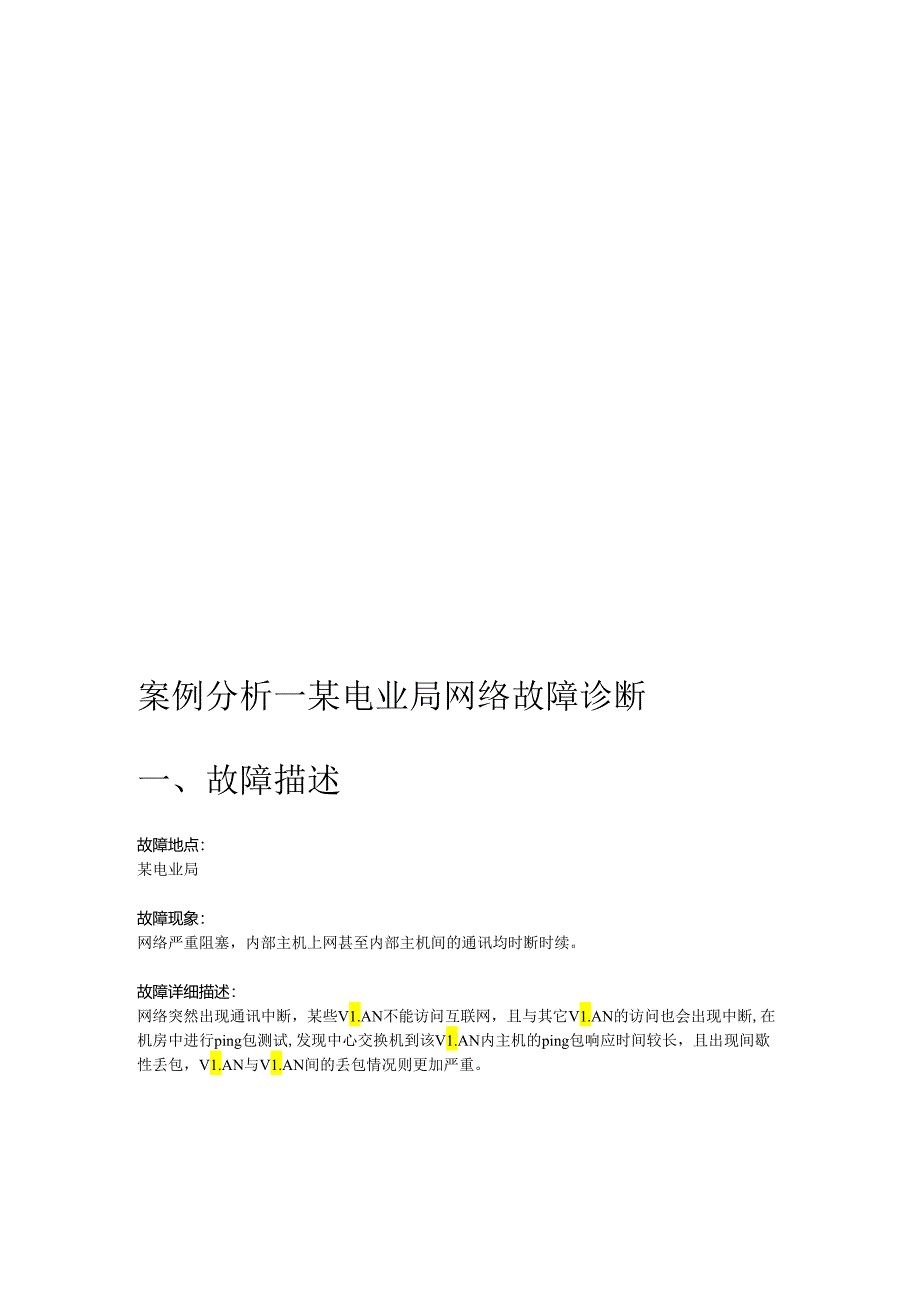 案例分析一某电业局网络故障诊断

一、故障描述

故障地点:
某电业局

故障现象:
网络严重阻塞，内部主机上网甚至内部主机间的通讯均时断时续。

故障详细描述:
网络突然出现通讯中断，某些V1.AN不能访问互联网，且与其它V1.AN的访问也会出现中断,在机房中进行ping包测试,发现中心交换机到该V1.AN内主机的ping包响应时间较长，且出现间歇性丢包，V1.AN与V1.AN间的丢包情况则更加严重。